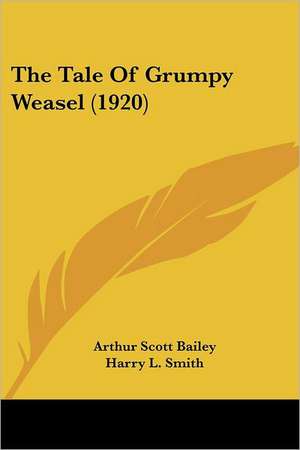 The Tale Of Grumpy Weasel (1920)

Arthur Scott Bailey
Harry L. Smith